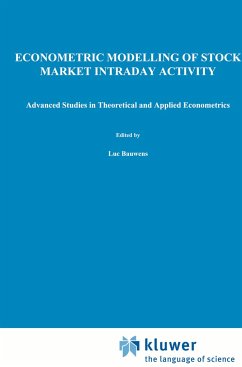 ECONOMETRIC MODELLING OF STOCK MARKET INTRADAY ACTIVITY

Advanced Studies in Theoretical and Applied Econometrics

Edited by

Luc Bauwens

kluwer
the language of science